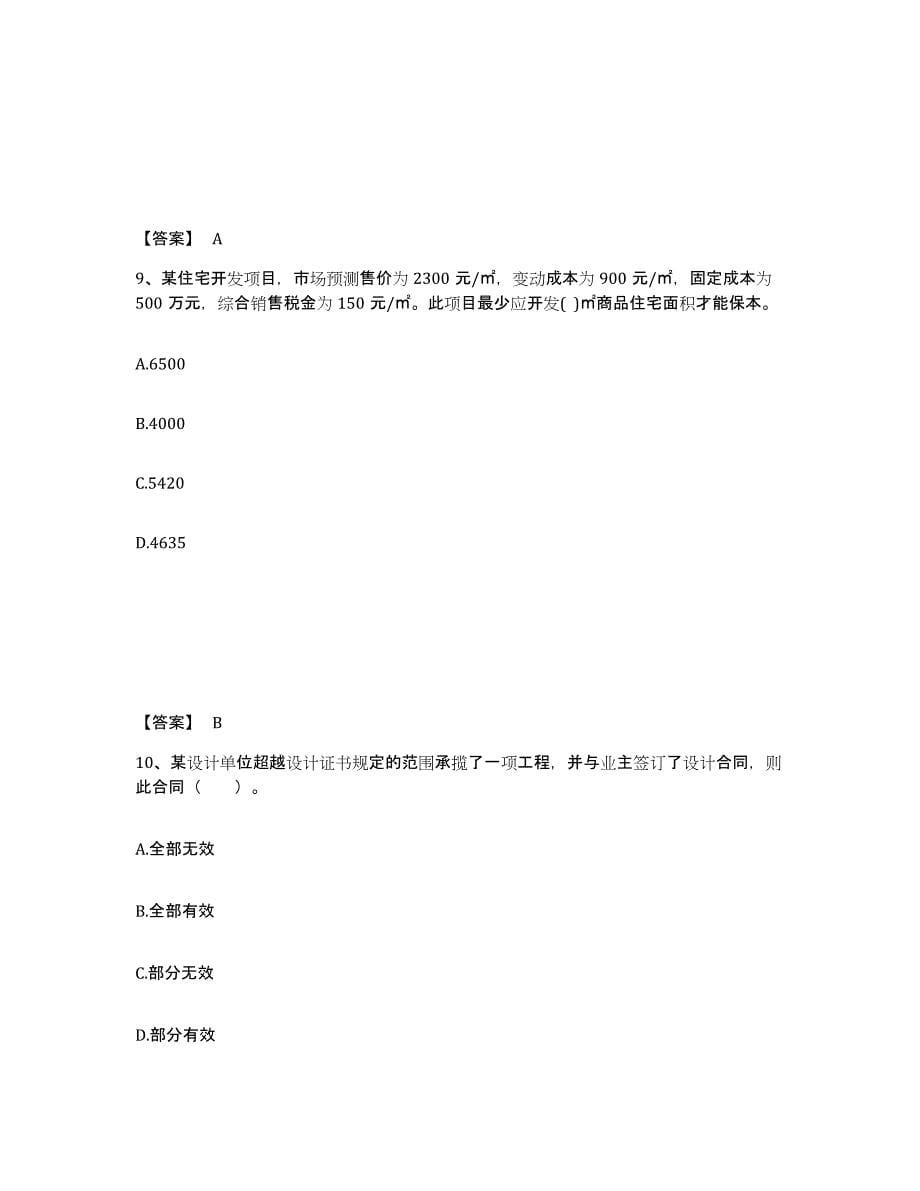 【答案】 A

9、某住宅开发项目，市场预测售价为 2300 元/㎡，变动成本为 900 元/㎡，固定成本为 500 万元，综合销售税金为 150 元/㎡。此项目最少应开发( )㎡商品住宅面积才能保本。

A.6500

B.4000

C.5420

D.4635

【答案】 B

10、某设计单位超越设计证书规定的范围承揽了一项工程，并与业主签订了设计合同，则此合同（ ）。

A.全部无效

B.全部有效

C.部分无效

D.部分有效